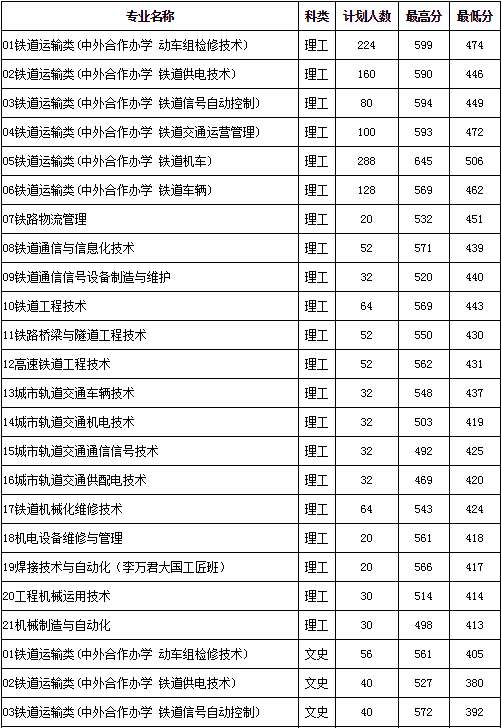 | 专业名称 | 科类 | 计划人数 | 最高分 | 最低分 |
|---|---|---|---|---|
| 01铁道运输类(中外合作办学 动车组检修技术) | 理工 | 224 | 599 | 474 |
| 02铁道运输类(中外合作办学 铁道供电技术) | 理工 | 160 | 590 | 446 |
| 03铁道运输类(中外合作办学 铁道信号自动控制) | 理工 | 80 | 594 | 449 |
| 04铁道运输类(中外合作办学 铁道交通运营管理) | 理工 | 100 | 593 | 472 |
| 05铁道运输类(中外合作办学 铁道机车) | 理工 | 288 | 645 | 506 |
| 06铁道运输类(中外合作办学 铁道车辆) | 理工 | 128 | 569 | 462 |
| 07铁路物流管理 | 理工 | 20 | 532 | 451 |
| 08铁道通信与信息化技术 | 理工 | 52 | 571 | 439 |
| 09铁道通信信号设备制造与维护 | 理工 | 32 | 520 | 440 |
| 10铁道工程技术 | 理工 | 64 | 569 | 443 |
| 11铁路桥梁与隧道工程技术 | 理工 | 52 | 550 | 430 |
| 12高速铁道工程技术 | 理工 | 52 | 562 | 431 |
| 13城市轨道交通车辆技术 | 理工 | 32 | 548 | 437 |
| 14城市轨道交通机电技术 | 理工 | 32 | 503 | 419 |
| 15城市轨道交通通信信号技术 | 理工 | 32 | 492 | 425 |
| 16城市轨道交通供配电技术 | 理工 | 32 | 469 | 420 |
| 17铁道机械化维修技术 | 理工 | 64 | 543 | 424 |
| 18机电设备维修与管理 | 理工 | 20 | 561 | 418 |
| 19焊接技术与自动化(李万君大国工匠班) | 理工 | 20 | 566 | 417 |
| 20工程机械运用技术 | 理工 | 30 | 514 | 414 |
| 21机械制造与自动化 | 理工 | 30 | 498 | 413 |
| 01铁道运输类(中外合作办学 动车组检修技术) | 文史 | 56 | 561 | 405 |
| 02铁道运输类(中外合作办学 铁道供电技术) | 文史 | 40 | 527 | 380 |
| 03铁道运输类(中外合作办学 铁道信号自动控制) | 文史 | 40 | 572 | 392 |